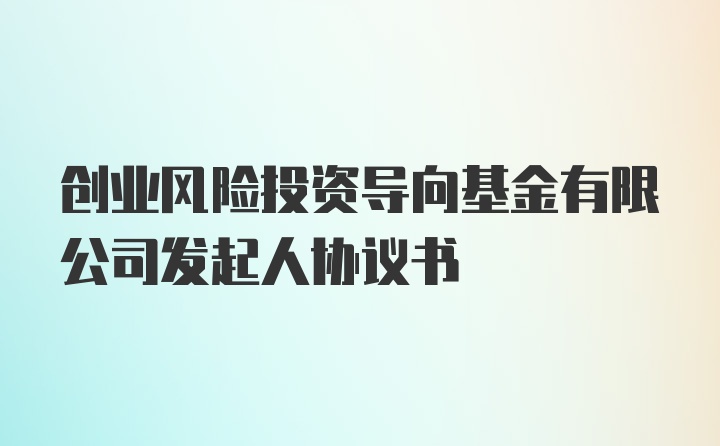 创业风险投资导向基金有限公司发起人协议书